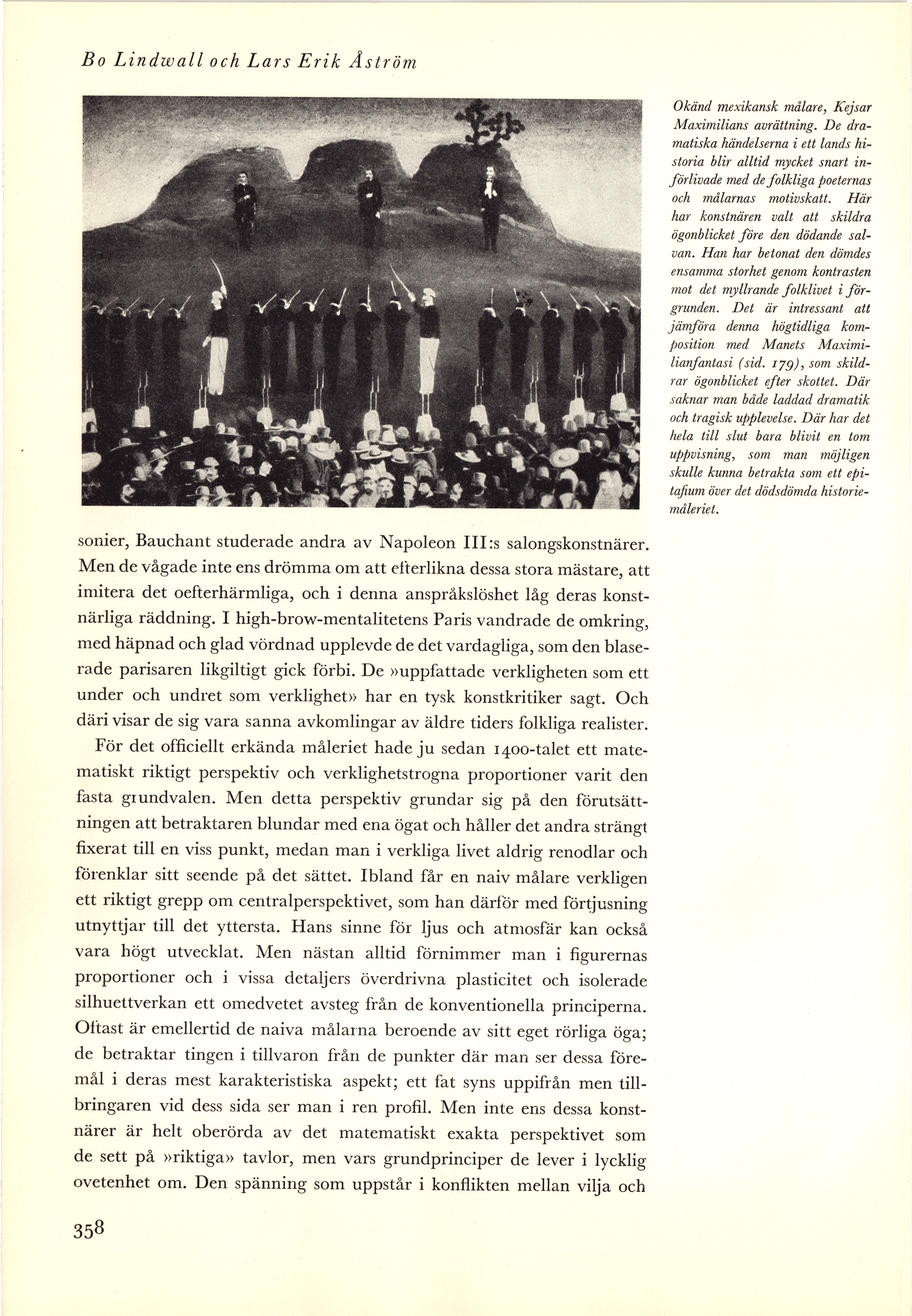 Bo Lindwall och Lars Erik Åström

Okänd mexikansk målare, Kejsar Maximilians avrättning. De dramatiska händelserna i ett lands historia blir alltid mycket snart införlivade med de folkliga poeternas och målarnas motivskatt. Här har konstnären valt att skildra ögonblicket före den dödande salvan. Han har betonat den dömdes ensamma storhet genom kontrasten mot det myllrande folklivet i förgrunden. Det är intressant att jämföra denna högtidliga komposition med Manets Maximilianfantasi (sid. 179), som skildrar ögonblicket efter skottet. Där saknar man både laddad dramatik och tragisk upplevelse. Där har det hela till slut bara blivit en tom uppvisning, som man möjligen skulle kunna betrakta som ett epitafium över det dödsdömda historiemåleriet.

sonier, Bauchant studerade andra av Napoleon III:s salongskonstnärer. Men de vågade inte ens drömma om att efterlikna dessa stora mästare, att imitera det oefterhärmliga, och i denna anspråkslöshet låg deras konstnärliga räddning. I high-brow-mentalitetens Paris vandrade de omkring, med häpnad och glad vördnad upplevde de det vardagliga, som den blaserade parisaren likgiltigt gick förbi. De »uppfattade verkligheten som ett under och undret som verklighet» har en tysk konstkritiker sagt. Och däri visar de sig vara sanna avkomlingar av äldre tiders folkliga realister.

För det officiellt erkända måleriet hade ju sedan 1400-talet ett matematiskt riktigt perspektiv och verklighetstrogna proportioner varit den fasta grundvalen. Men detta perspektiv grundar sig på den förutsättningen att betraktaren blundar med ena ögat och håller det andra strängt fixerat till en viss punkt, medan man i verkliga livet aldrig renodlar och förenklar sitt seende på det sättet. Ibland får en naiv målare verkligen ett riktigt grepp om centralperspektivet, som han därför med förtjusning utnyttjar till det yttersta. Hans sinne för ljus och atmosfär kan också vara högt utvecklat. Men nästan alltid förnimmer man i figurernas proportioner och i vissa detaljers överdrivna plasticitet och isolerade silhuettverkan ett omedvetet avsteg från de konventionella principerna. Oftast är emellertid de naiva målarna beroende av sitt eget rörliga öga; de betraktar tingen i tillvaron från de punkter där man ser dessa föremål i deras mest karakteristiska aspekt; ett fat syns uppifrån men tillbringaren vid dess sida ser man i ren profil. Men inte ens dessa konstnärer är helt oberörda av det matematiskt exakta perspektivet som de sett på »riktiga» tavlor, men vars grundprinciper de lever i lycklig ovetenhet om. Den spänning som uppstår i konflikten mellan vilja och

358